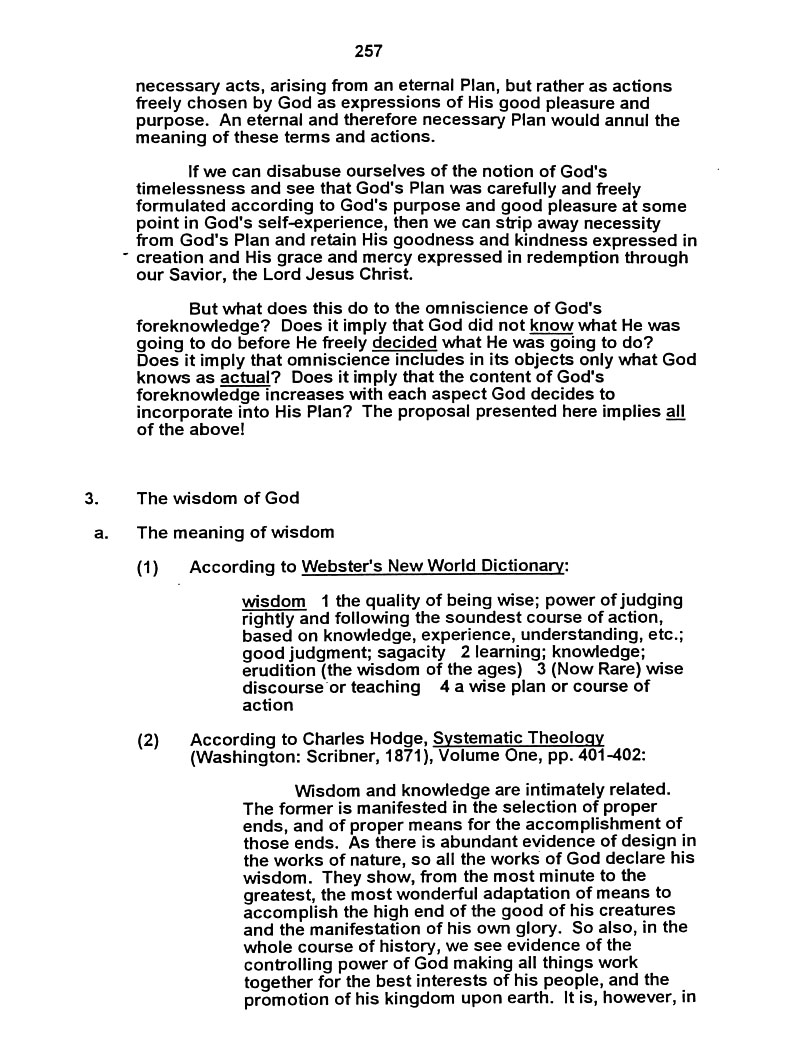 257

necessary acts, arising from an eternal Plan, but rather as actions freely chosen by God as expressions of His good pleasure and purpose. An eternal and therefore necessary Plan would annul the meaning of these terms and actions.

If we can disabuse ourselves of the notion of God's timelessness and see that God's Plan was carefully and freely formulated according to God's purpose and good pleasure at some point in God's self-experience, then we can strip away necessity from God's Plan and retain His goodness and kindness expressed in creation and His grace and mercy expressed in redemption through our Savior, the Lord Jesus Christ.

But what does this do to the omniscience of God's foreknowledge? Does it imply that God did not know what He was going to do before He freely decided what He was going to do? Does it imply that omniscience includes in its objects only what God knows as actual? Does it imply that the content of God's foreknowledge increases with each aspect God decides to incorporate into His Plan? The proposal presented here implies all of the above!

3. The wisdom of God

a. The meaning of wisdom

(1) According to Webster's New World Dictionary:

wisdom 1 the quality of being wise; power of judging rightly and following the soundest course of action, based on knowledge, experience, understanding, etc.; good judgment; sagacity 2 learning; knowledge; erudition (the wisdom of the ages) 3 (Now Rare) wise discourse or teaching 4 a wise plan or course of action

(2) According to Charles Hodge, Systematic Theology (Washington: Scribner, 1871), Volume One, pp. 401-402:

Wisdom and knowledge are intimately related. The former is manifested in the selection of proper ends, and of proper means for the accomplishment of those ends. As there is abundant evidence of design in the works of nature, so all the works of God declare his wisdom. They show, from the most minute to the greatest, the most wonderful adaptation of means to accomplish the high end of the good of his creatures and the manifestation of his own glory. So also, in the whole course of history, we see evidence of the controlling power of God making all things work together for the best interests of his people, and the promotion of his kingdom upon earth. It is, however, in